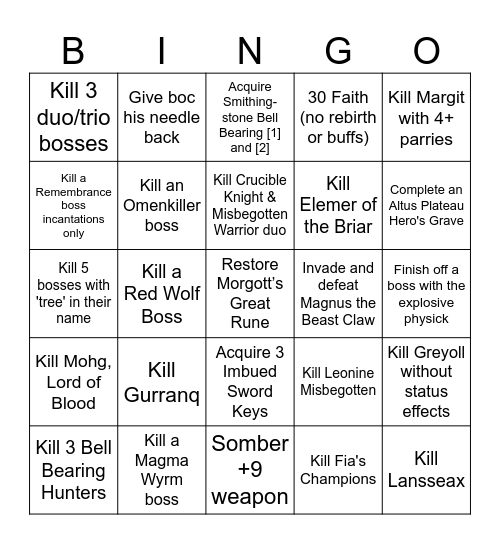 | B | I | N | G | O |
|---|---|---|---|---|
| Kill 3 duo/trio bosses | Give boc his needle back | Acquire Smithing-stone Bell Bearing [1] and [2] | 30 Faith (no rebirth or buffs) | Kill Margit with 4+ parries |
| Kill a Remembrance boss incantations only | Kill an Omenkiller boss | Kill Crucible Knight & Misbegotten Warrior duo | Kill Elemer of the Briar | Complete an Altus Plateau Hero's Grave |
| Kill 5 bosses with 'tree' in their name | Kill a Red Wolf Boss | Restore Morgott's Great Rune | Invade and defeat Magnus the Beast Claw | Finish off a boss with the explosive physick |
| Kill Mohg, Lord of Blood | Kill Gurranq | Acquire 3 Imbued Sword Keys | Kill Leonine Misbegotten | Kill Greyoll without status effects |
| Kill 3 Bell Bearing Hunters | Kill a Magma Wyrm boss | Somber +9 weapon | Kill Fia's Champions | Kill Lansseax |